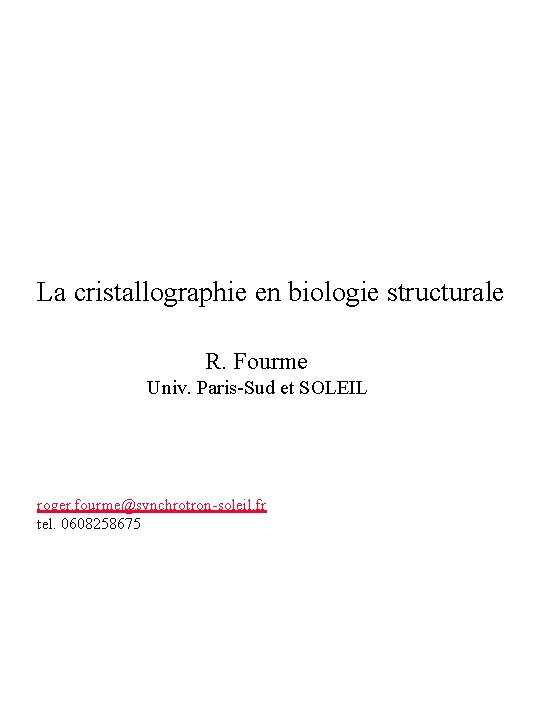 La cristallographie en biologie structurale

R. Fourme
Univ. Paris-Sud et SOLEIL

roger.fourme@synchrotron-soleil.fr
tel. 0608258675